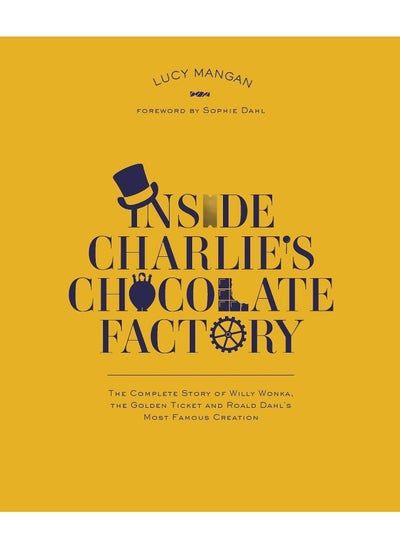 LUCY MANGAN

FOREWORD BY SOPHIE DAHL

INSIDE CHARLIE'S CHOCOLATE FACTORY

THE COMPLETE STORY OF WILLY WONKA, THE GOLDEN TICKET AND ROALD DAHL'S MOST FAMOUS CREATION